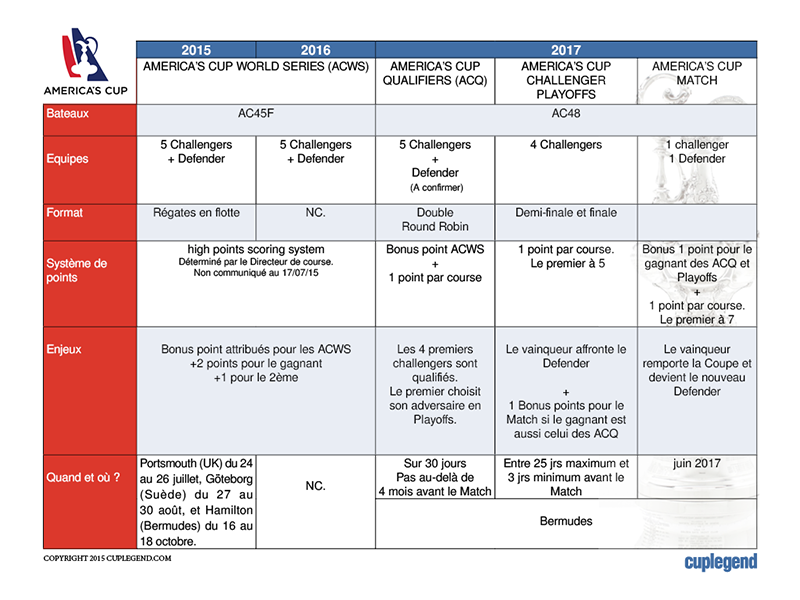 AMERICA'S CUP

| | 2015 | 2016 | 2017 | | |
|---|---|---|---|---|---|
| | AMERICA'S CUP WORLD SERIES (ACWS) | | AMERICA'S CUP QUALIFIERS (ACQ) | AMERICA'S CUP CHALLENGER PLAYOFFS | AMERICA'S CUP MATCH |
| Bateaux | AC45F | | AC48 | | |
| Equipes | 5 Challengers + Defender | 5 Challengers + Defender | 5 Challengers + Defender (A confirmer) | 4 Challengers | 1 challenger 1 Defender |
| Format | Régates en flotte | NC. | Double Round Robin | Demi-finale et finale | |
| Système de points | high points scoring system Déterminé par le Directeur de course. Non communiqué au 17/07/15 | | Bonus point ACWS + 1 point par course | 1 point par course. Le premier à 5 | Bonus 1 point pour le gagnant des ACQ et Playoffs + 1 point par course. Le premier à 7 |
| Enjeux | Bonus point attribués pour les ACWS +2 points pour le gagnant +1 pour le 2ème | | Les 4 premiers challengers sont qualifiés. Le premier choisit son adversaire en Playoffs. | Le vainqueur affronte le Defender + 1 Bonus points pour le Match si le gagnant est aussi celui des ACQ | Le vainqueur remporte la Coupe et devient le nouveau Defender |
| Quand et où ? | Portsmouth (UK) du 24 au 26 juillet, Göteborg (Suède) du 27 au 30 août, et Hamilton (Bermudes) du 16 au 18 octobre. | NC. | Sur 30 jours Pas au-delà de 4 mois avant le Match | Entre 25 jrs maximum et 3 jrs minimum avant le Match | juin 2017 |
| | | | Bermudes | | |

COPYRIGHT 2015 CUPLEGEND.COM

cuplegend